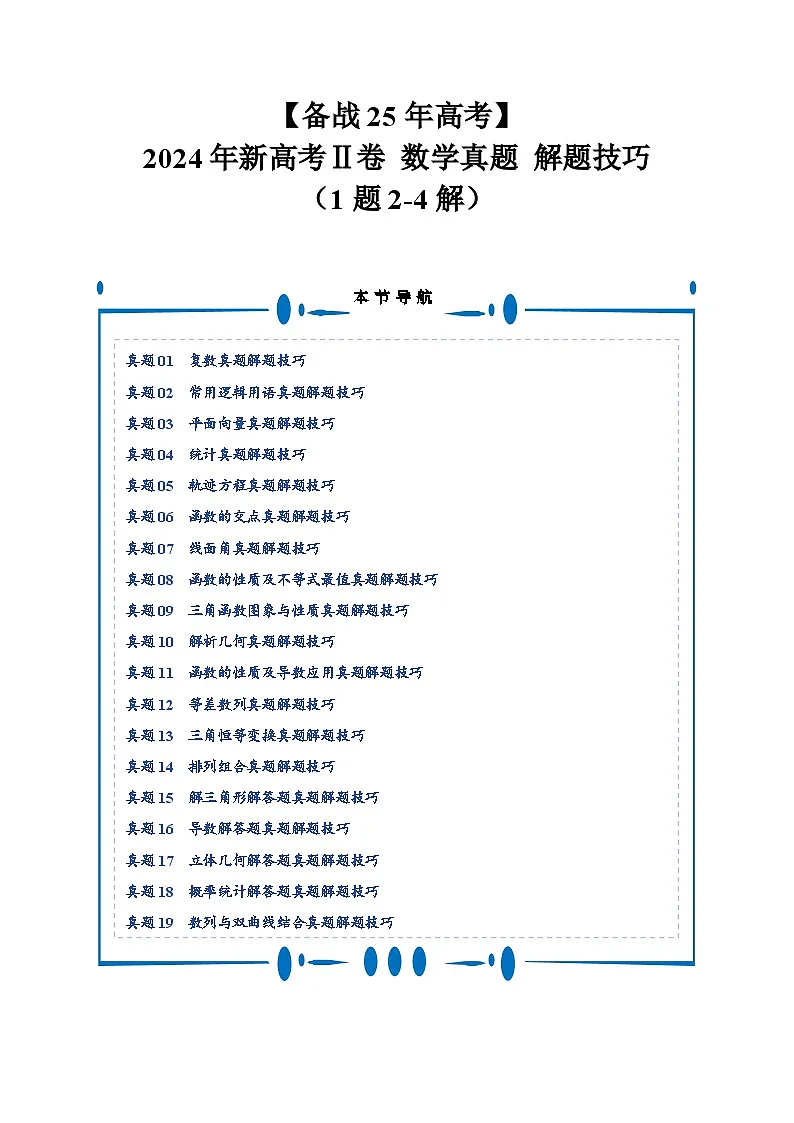 【备战25年高考】
2024年新高考Ⅱ卷 数学真题 解题技巧
（1题2-4解）

本节导航

真题01 复数真题解题技巧
真题02 常用逻辑用语真题解题技巧
真题03 平面向量真题解题技巧
真题04 统计真题解题技巧
真题05 轨迹方程真题解题技巧
真题06 函数的交点真题解题技巧
真题07 线面角真题解题技巧
真题08 函数的性质及不等式最值真题解题技巧
真题09 三角函数图象与性质真题解题技巧
真题10 解析几何真题解题技巧
真题11 函数的性质及导数应用真题解题技巧
真题12 等差数列真题解题技巧
真题13 三角恒等变换真题解题技巧
真题14 排列组合真题解题技巧
真题15 解三角形解答题真题解题技巧
真题16 导数解答题真题解题技巧
真题17 立体几何解答题真题解题技巧
真题18 概率统计解答题真题解题技巧
真题19 数列与双曲线结合真题解题技巧